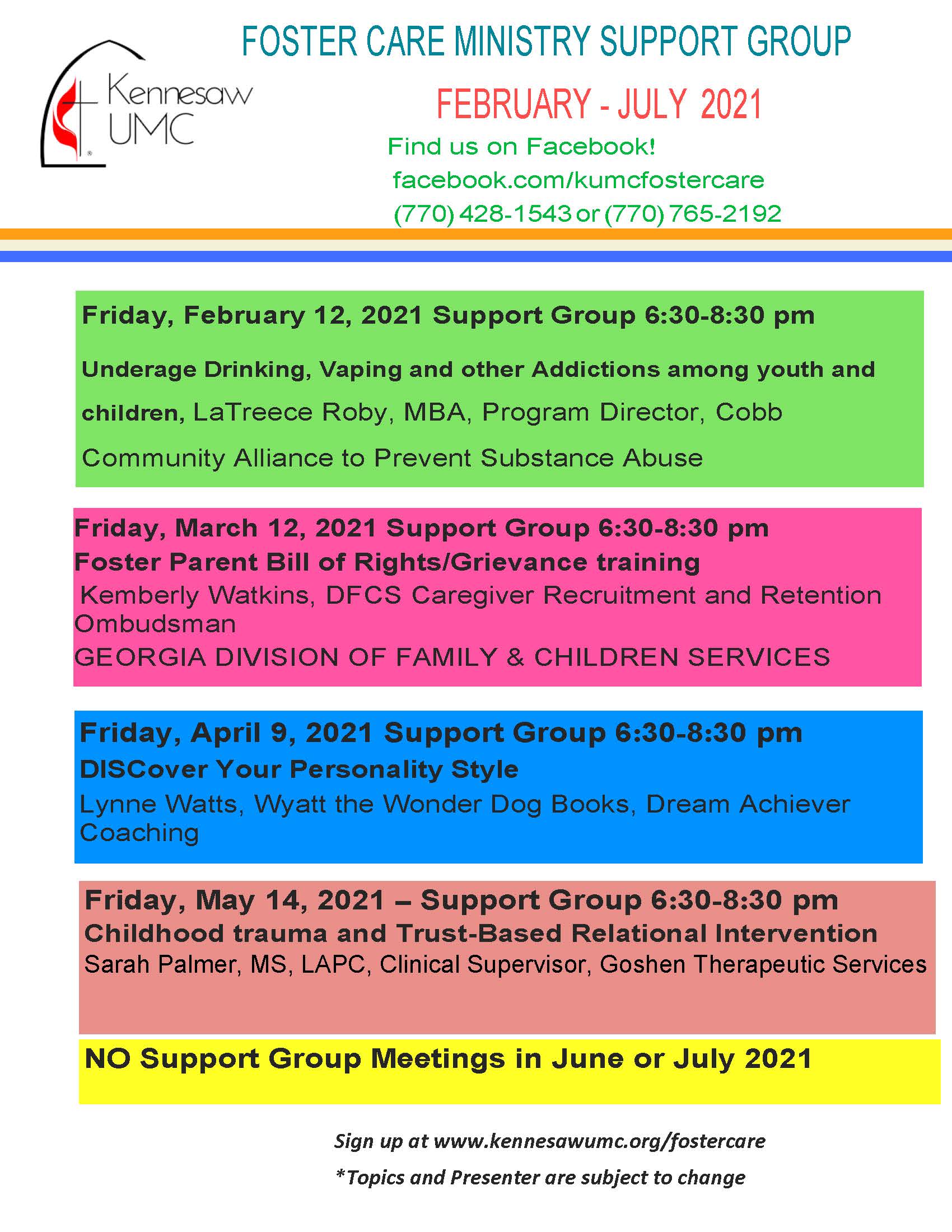 Kennesaw UMC

FOSTER CARE MINISTRY SUPPORT GROUP

FEBRUARY - JULY 2021

Find us on Facebook!
facebook.com/kumcfostercare
(770) 428-1543 or (770) 765-2192

Friday, February 12, 2021 Support Group 6:30-8:30 pm

Underage Drinking, Vaping and other Addictions among youth and children, LaTreece Roby, MBA, Program Director, Cobb Community Alliance to Prevent Substance Abuse

Friday, March 12, 2021 Support Group 6:30-8:30 pm
Foster Parent Bill of Rights/Grievance training
Kemberly Watkins, DFCS Caregiver Recruitment and Retention Ombudsman
GEORGIA DIVISION OF FAMILY & CHILDREN SERVICES

Friday, April 9, 2021 Support Group 6:30-8:30 pm
DISCover Your Personality Style
Lynne Watts, Wyatt the Wonder Dog Books, Dream Achiever Coaching

Friday, May 14, 2021 – Support Group 6:30-8:30 pm
Childhood trauma and Trust-Based Relational Intervention
Sarah Palmer, MS, LAPC, Clinical Supervisor, Goshen Therapeutic Services

NO Support Group Meetings in June or July 2021

Sign up at www.kennesawumc.org/fostercare
*Topics and Presenter are subject to change